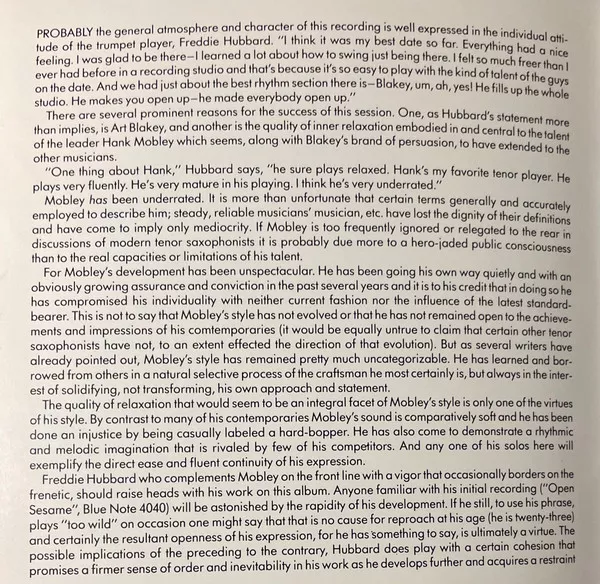 PROBABLY the general atmosphere and character of this recording is well expressed in the individual attitude of the trumpet player, Freddie Hubbard. "I think it was my best date so far. Everything had a nice feeling. I was glad to be there—I learned a lot about how to swing just being there. I felt so much freer than I ever had before in a recording studio and that's because it's so easy to play with the kind of talent of the guys on the date. And we had just about the best rhythm section there is—Blakey, um, ah, yes! He fills up the whole studio. He makes you open up—he made everybody open up."

There are several prominent reasons for the success of this session. One, as Hubbard's statement more than implies, is Art Blakey, and another is the quality of inner relaxation embodied in and central to the talent of the leader Hank Mobley which seems, along with Blakey's brand of persuasion, to have extended to the other musicians.

"One thing about Hank," Hubbard says, "he sure plays relaxed. Hank's my favorite tenor player. He plays very fluently. He's very mature in his playing. I think he's very underrated."

Mobley has been underrated. It is more than unfortunate that certain terms generally and accurately employed to describe him; steady, reliable musicians' musician, etc. have lost the dignity of their definitions and have come to imply only mediocrity. If Mobley is too frequently ignored or relegated to the rear in discussions of modern tenor saxophonists it is probably due more to a hero-jaded public consciousness than to the real capacities or limitations of his talent.

For Mobley's development has been unspectacular. He has been going his own way quietly and with an obviously growing assurance and conviction in the past several years and it is to his credit that in doing so he has compromised his individuality with neither current fashion nor the influence of the latest standard-bearer. This is not to say that Mobley's style has not evolved or that he has not remained open to the achievements and impressions of his comtemporaries (it would be equally untrue to claim that certain other tenor saxophonists have not, to an extent effected the direction of that evolution). But as several writers have already pointed out, Mobley's style has remained pretty much uncategorizable. He has learned and borrowed from others in a natural selective process of the craftsman he most certainly is, but always in the interest of solidifying, not transforming, his own approach and statement.

The quality of relaxation that would seem to be an integral facet of Mobley's style is only one of the virtues of his style. By contrast to many of his contemporaries Mobley's sound is comparatively soft and he has been done an injustice by being casually labeled a hard-bopper. He has also come to demonstrate a rhythmic and melodic imagination that is rivaled by few of his competitors. And any one of his solos here will exemplify the direct ease and fluent continuity of his expression.

Freddie Hubbard who complements Mobley on the front line with a vigor that occasionally borders on the frenetic, should raise heads with his work on this album. Anyone familiar with his initial recording ("Open Sesame", Blue Note 4040) will be astonished by the rapidity of his development. If he still, to use his phrase, plays "too wild" on occasion one might say that that is no cause for reproach at his age (he is twenty-three) and certainly the resultant openness of his expression, for he has something to say, is ultimately a virtue. The possible implications of the preceding to the contrary, Hubbard does play with a certain cohesion that promises a firmer sense of order and inevitability in his work as he develops further and acquires a restraint